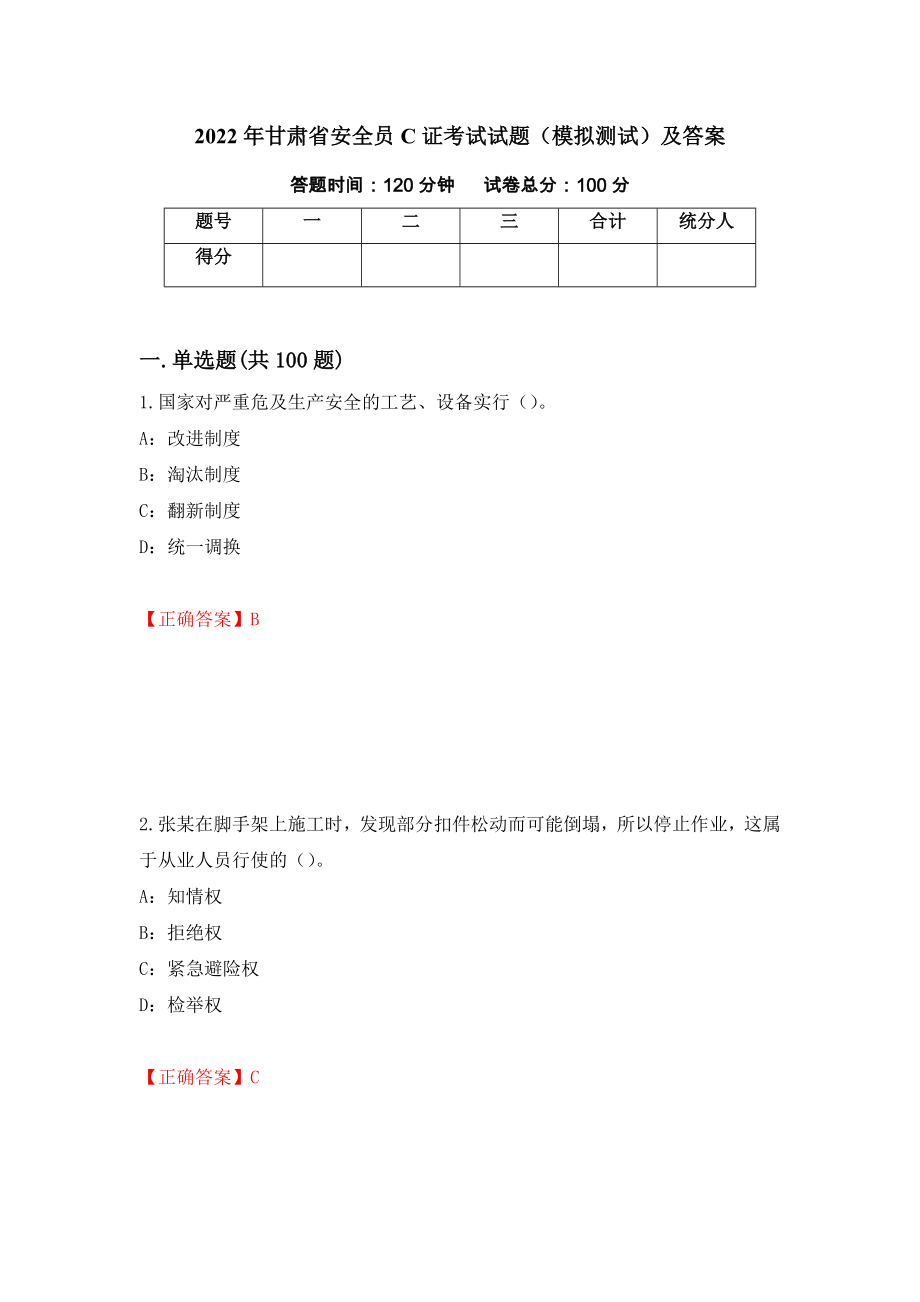 2022年甘肃省安全员C证考试试题（模拟测试）及答案

答题时间：120分钟　试卷总分：100分

| 题号 | 一 | 二 | 三 | 合计 | 统分人 |
|---|---|---|---|---|---|
| 得分 | | | | | |

一.单选题(共100题)

1.国家对严重危及生产安全的工艺、设备实行（）。

A：改进制度

B：淘汰制度

C：翻新制度

D：统一调换

【正确答案】B

2.张某在脚手架上施工时，发现部分扣件松动而可能倒塌，所以停止作业，这属于从业人员行使的（）。

A：知情权

B：拒绝权

C：紧急避险权

D：检举权

【正确答案】C